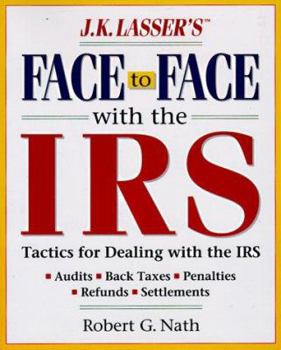 J.K. LASSER'S™

FACE to FACE

with the

IRS

Tactics for Dealing with the IRS

▪ Audits ▪ Back Taxes ▪ Penalties
▪ Refunds ▪ Settlements

Robert G. Nath